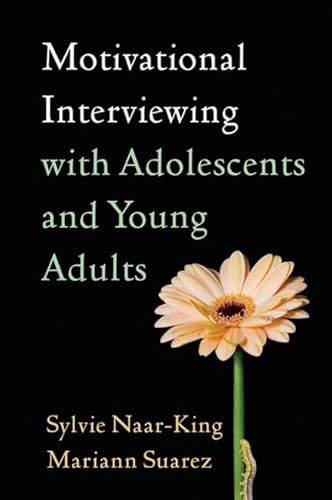 Motivational Interviewing with Adolescents and Young Adults

Sylvie Naar-King
Mariann Suarez